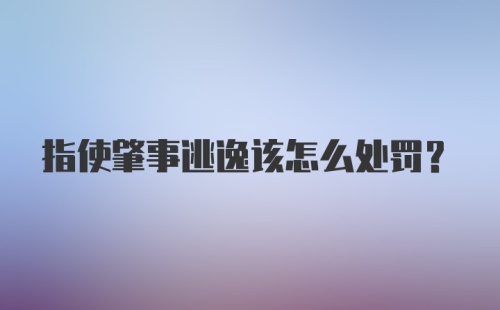 指使肇事逃逸该怎么处罚？